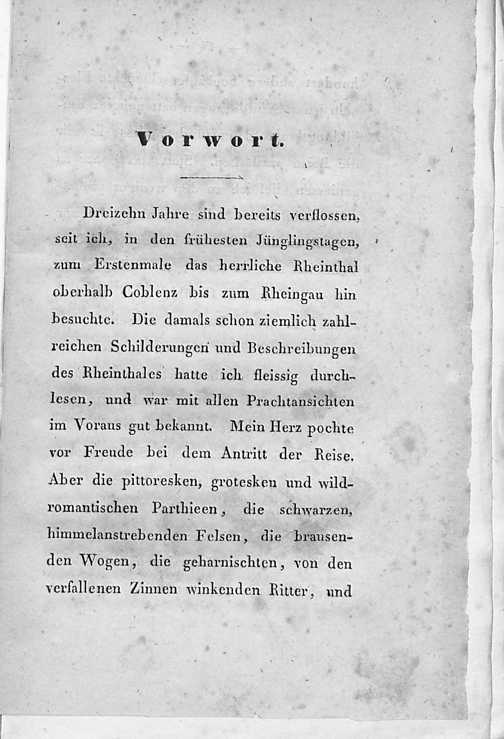 Vorwort.

Dreizehn Jahre sind bereits verflossen, seit ich, in den frühesten Jünglingstagen, zum Erstenmale das herrliche Rheinthal oberhalb Coblenz bis zum Rheingau hin besuchte. Die damals schon ziemlich zahlreichen Schilderungen und Beschreibungen des Rheinthales hatte ich fleissig durchlesen, und war mit allen Prachtansichten im Voraus gut bekannt. Mein Herz pochte vor Freude bei dem Antritt der Reise. Aber die pittoresken, grotesken und wildromantischen Parthieen, die schwarzen, himmelanstrebenden Felsen, die brausenden Wogen, die geharnischten, von den verfallenen Zinnen winkenden Ritter, und